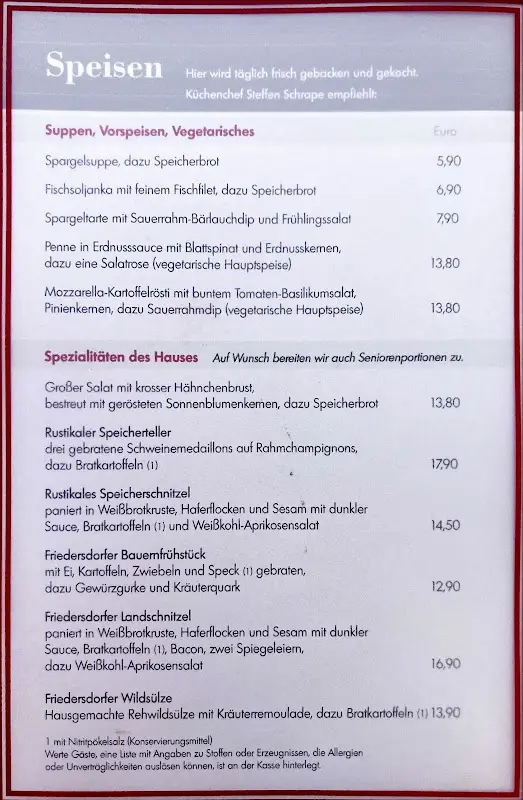 Speisen

Hier wird täglich frisch gebacken und gekocht.
Küchenchef Steffen Schrape empfiehlt:

Suppen, Vorspeisen, Vegetarisches

Euro

Spargelsuppe, dazu Speicherbrot 5,90

Fischsoljanka mit feinem Fischfilet, dazu Speicherbrot 6,90

Spargeltarte mit Sauerrahm-Bärlauchdip und Frühlingssalat 7,90

Penne in Erdnusssauce mit Blattspinat und Erdnusskernen, dazu eine Salatrose (vegetarische Hauptspeise) 13,80

Mozzarella-Kartoffelrösti mit buntem Tomaten-Basilikumsalat, Pinienkernen, dazu Sauerrahmdip (vegetarische Hauptspeise) 13,80

Spezialitäten des Hauses

Auf Wunsch bereiten wir auch Seniorenportionen zu.

Großer Salat mit krosser Hähnchenbrust, bestreut mit gerösteten Sonnenblumenkernen, dazu Speicherbrot 13,80

Rustikaler Speicherteller
drei gebratene Schweinemedaillons auf Rahmchampignons, dazu Bratkartoffeln (1) 17,90

Rustikales Speicherschnitzel
paniert in Weißbrotkruste, Haferflocken und Sesam mit dunkler Sauce, Bratkartoffeln (1) und Weißkohl-Aprikosensalat 14,50

Friedersdorfer Bauernfrühstück
mit Ei, Kartoffeln, Zwiebeln und Speck (1) gebraten, dazu Gewürzgurke und Kräuterquark 12,90

Friedersdorfer Landschnitzel
paniert in Weißbrotkruste, Haferflocken und Sesam mit dunkler Sauce, Bratkartoffeln (1), Bacon, zwei Spiegeleiern, dazu Weißkohl-Aprikosensalat 16,90

Friedersdorfer Wildsülze
Hausgemachte Rehwildsülze mit Kräuterremoulade, dazu Bratkartoffeln (1) 13,90

1 mit Nitritpökelsalz (Konservierungsmittel)
Werte Gäste, eine Liste mit Angaben zu Stoffen oder Erzeugnissen, die Allergien oder Unverträglichkeiten auslösen können, ist an der Kasse hinterlegt.